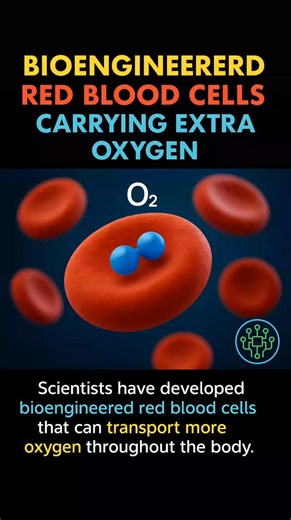 BIOENGINEERERD
RED BLOOD CELLS
CARRYING EXTRA
OXYGEN

$O_2$

Scientists have developed bioengineered red blood cells that can transport more oxygen throughout the body.